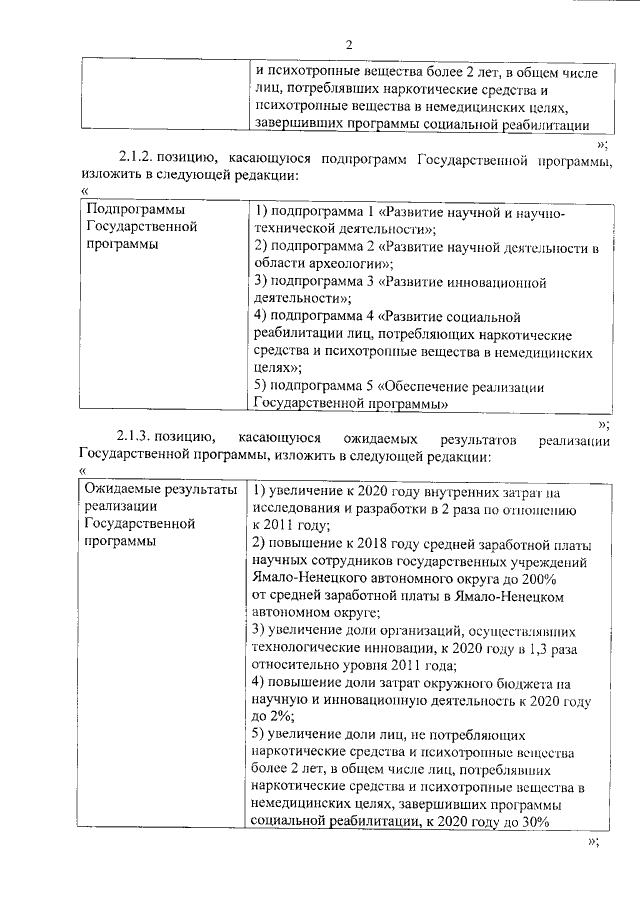 2

| | и психотропные вещества более 2 лет, в общем числе лиц, потреблявших наркотические средства и психотропные вещества в немедицинских целях, завершивших программы социальной реабилитации |
|---|---|

»;

2.1.2. позицию, касающуюся подпрограмм Государственной программы, изложить в следующей редакции:

«

| Подпрограммы Государственной программы | 1) подпрограмма 1 «Развитие научной и научно-технической деятельности»; 2) подпрограмма 2 «Развитие научной деятельности в области археологии»; 3) подпрограмма 3 «Развитие инновационной деятельности»; 4) подпрограмма 4 «Развитие социальной реабилитации лиц, потребляющих наркотические средства и психотропные вещества в немедицинских целях»; 5) подпрограмма 5 «Обеспечение реализации Государственной программы» |
|---|---|

»;

2.1.3. позицию, касающуюся ожидаемых результатов реализации Государственной программы, изложить в следующей редакции:

«

| Ожидаемые результаты реализации Государственной программы | 1) увеличение к 2020 году внутренних затрат на исследования и разработки в 2 раза по отношению к 2011 году; 2) повышение к 2018 году средней заработной платы научных сотрудников государственных учреждений Ямало-Ненецкого автономного округа до 200% от средней заработной платы в Ямало-Ненецком автономном округе; 3) увеличение доли организаций, осуществлявших технологические инновации, к 2020 году в 1,3 раза относительно уровня 2011 года; 4) повышение доли затрат окружного бюджета на научную и инновационную деятельность к 2020 году до 2%; 5) увеличение доли лиц, не потребляющих наркотические средства и психотропные вещества более 2 лет, в общем числе лиц, потреблявших наркотические средства и психотропные вещества в немедицинских целях, завершивших программы социальной реабилитации, к 2020 году до 30% |
|---|---|

»;